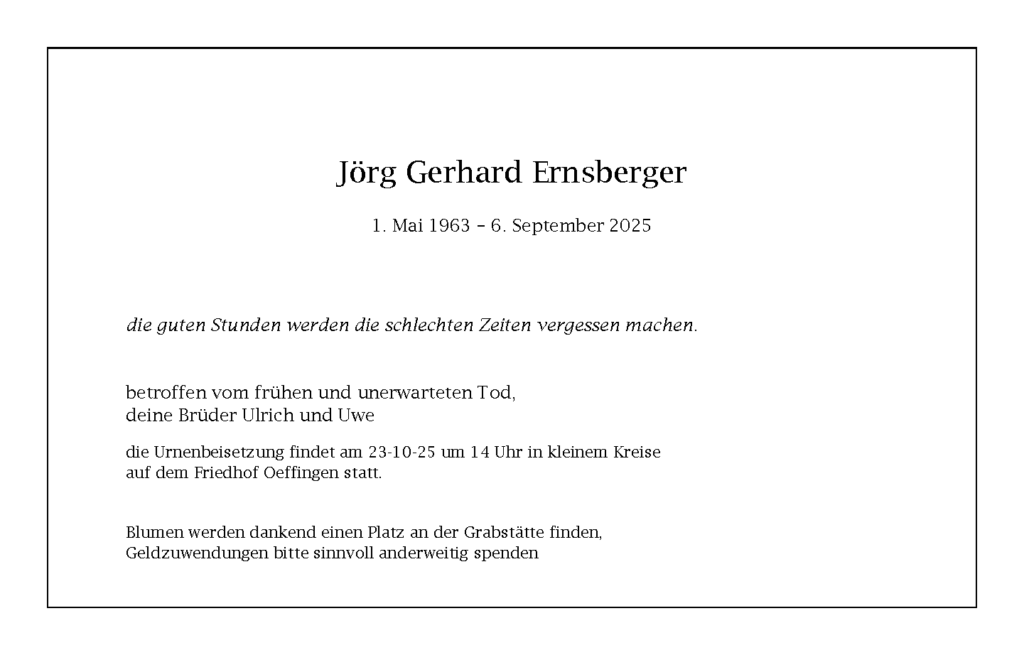 Jörg Gerhard Ernsberger

1. Mai 1963 – 6. September 2025

die guten Stunden werden die schlechten Zeiten vergessen machen.

betroffen vom frühen und unerwarteten Tod,
deine Brüder Ulrich und Uwe

die Urnenbeisetzung findet am 23-10-25 um 14 Uhr in kleinem Kreise auf dem Friedhof Oeffingen statt.

Blumen werden dankend einen Platz an der Grabstätte finden,
Geldzuwendungen bitte sinnvoll anderweitig spenden